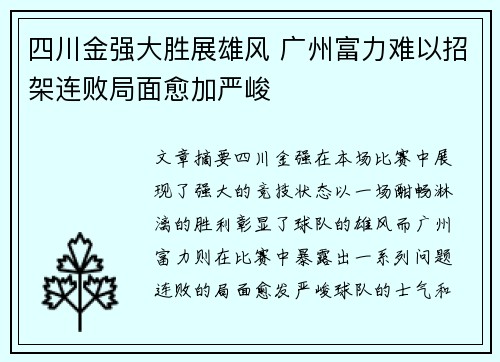 四川金强大胜展雄风 广州富力难以招架连败局面愈加严峻

文章摘要四川金强在本场比赛中展现了强大的竞技状态以一场酣畅淋漓的胜利彰显了球队的雄风而广州富力则在比赛中暴露出一系列问题连败的局面愈发严峻球队的士气和